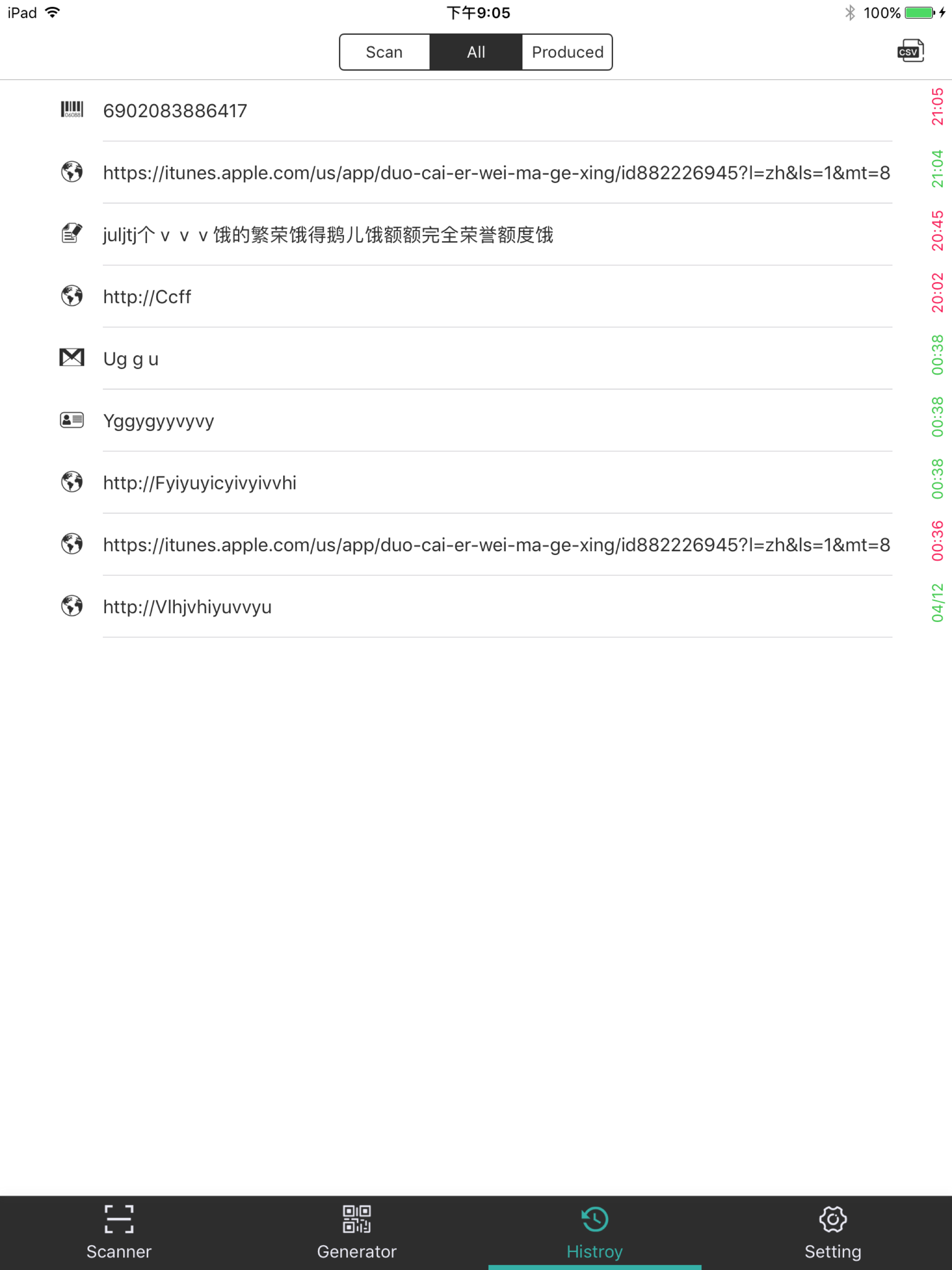 iPad 下午9:05 100%

Scan All Produced

CSV

6902083886417 21:05

https://itunes.apple.com/us/app/duo-cai-er-wei-ma-ge-xing/id882226945?l=zh&ls=1&mt=8 21:04

juljtj个 v v v 饿的繁荣饿得鹅儿饿额额完全荣誉额度饿 20:45

http://Ccff 20:02

Ug g u 00:38

Yggygyyvyvy 00:38

http://Fyiyuyicyivyivvhi 00:38

https://itunes.apple.com/us/app/duo-cai-er-wei-ma-ge-xing/id882226945?l=zh&ls=1&mt=8 00:36

http://Vlhjvhiyuvvyu 04/12

Scanner Generator Histroy Setting